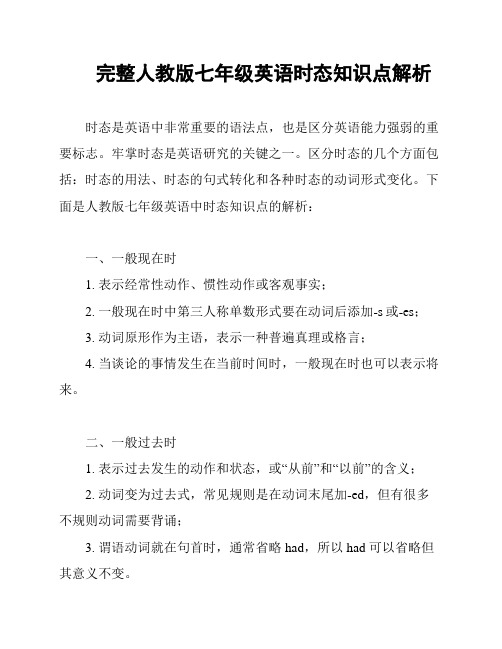 完整人教版七年级英语时态知识点解析

时态是英语中非常重要的语法点，也是区分英语能力强弱的重要标志。牢掌时态是英语研究的关键之一。区分时态的几个方面包括：时态的用法、时态的句式转化和各种时态的动词形式变化。下面是人教版七年级英语中时态知识点的解析：

一、一般现在时

1. 表示经常性动作、惯性动作或客观事实；

2. 一般现在时中第三人称单数形式要在动词后添加-s 或-es；

3. 动词原形作为主语，表示一种普遍真理或格言；

4. 当谈论的事情发生在当前时间时，一般现在时也可以表示将来。

二、一般过去时

1. 表示过去发生的动作和状态，或“从前”和“以前”的含义；

2. 动词变为过去式，常见规则是在动词末尾加-ed，但有很多不规则动词需要背诵；

3. 谓语动词就在句首时，通常省略 had，所以 had 可以省略但其意义不变。